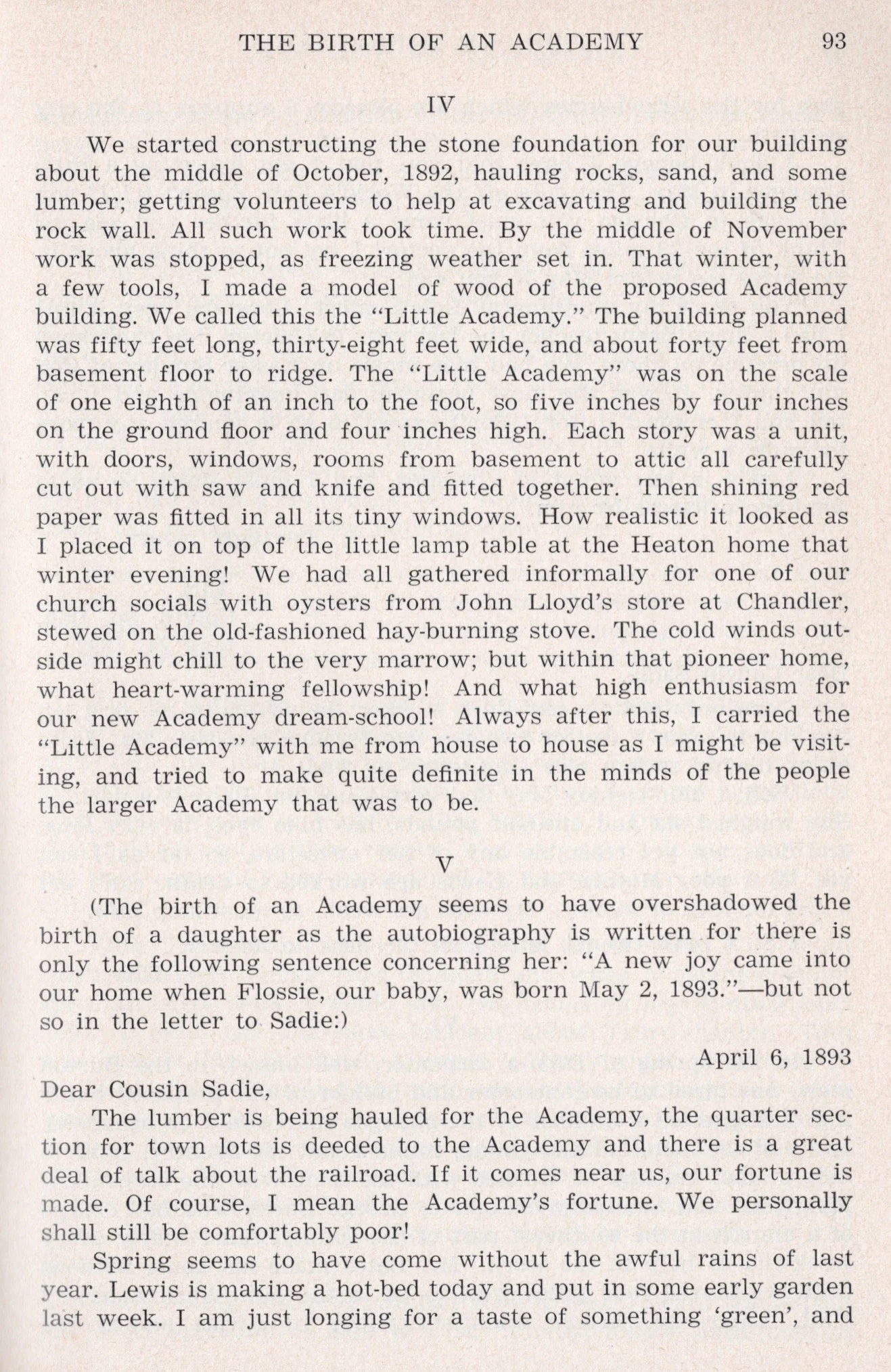 THE BIRTH OF AN ACADEMY 93

IV

We started constructing the stone foundation for our building about the middle of October, 1892, hauling rocks, sand, and some lumber; getting volunteers to help at excavating and building the rock wall. All such work took time. By the middle of November work was stopped, as freezing weather set in. That winter, with a few tools, I made a model of wood of the proposed Academy building. We called this the "Little Academy." The building planned was fifty feet long, thirty-eight feet wide, and about forty feet from basement floor to ridge. The "Little Academy" was on the scale of one eighth of an inch to the foot, so five inches by four inches on the ground floor and four inches high. Each story was a unit, with doors, windows, rooms from basement to attic all carefully cut out with saw and knife and fitted together. Then shining red paper was fitted in all its tiny windows. How realistic it looked as I placed it on top of the little lamp table at the Heaton home that winter evening! We had all gathered informally for one of our church socials with oysters from John Lloyd's store at Chandler, stewed on the old-fashioned hay-burning stove. The cold winds outside might chill to the very marrow; but within that pioneer home, what heart-warming fellowship! And what high enthusiasm for our new Academy dream-school! Always after this, I carried the "Little Academy" with me from house to house as I might be visiting, and tried to make quite definite in the minds of the people the larger Academy that was to be.

V

(The birth of an Academy seems to have overshadowed the birth of a daughter as the autobiography is written for there is only the following sentence concerning her: "A new joy came into our home when Flossie, our baby, was born May 2, 1893."—but not so in the letter to Sadie:)

April 6, 1893

Dear Cousin Sadie,

The lumber is being hauled for the Academy, the quarter section for town lots is deeded to the Academy and there is a great deal of talk about the railroad. If it comes near us, our fortune is made. Of course, I mean the Academy's fortune. We personally shall still be comfortably poor!

Spring seems to have come without the awful rains of last year. Lewis is making a hot-bed today and put in some early garden last week. I am just longing for a taste of something 'green', and